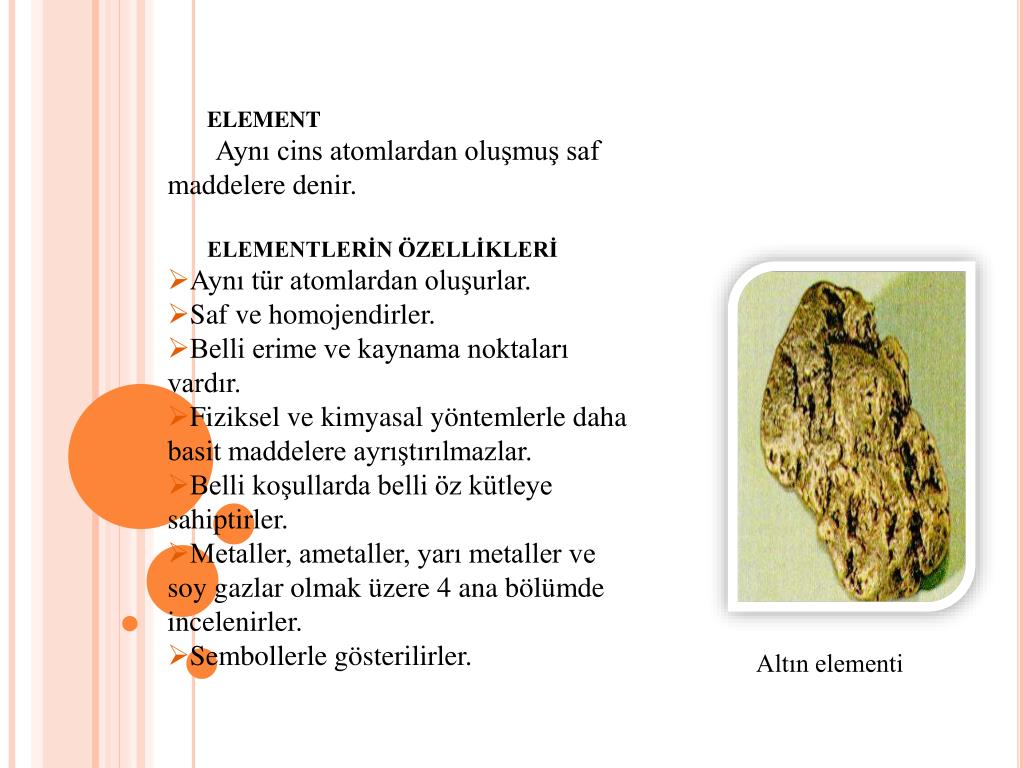 ELEMENT

Aynı cins atomlardan oluşmuş saf maddelere denir.

ELEMENTLERİN ÖZELLİKLERİ

➢Aynı tür atomlardan oluşurlar.
➢Saf ve homojendirler.
➢Belli erime ve kaynama noktaları vardır.
➢Fiziksel ve kimyasal yöntemlerle daha basit maddelere ayrıştırılmazlar.
➢Belli koşullarda belli öz kütleye sahiptirler.
➢Metaller, ametaller, yarı metaller ve soy gazlar olmak üzere 4 ana bölümde incelenirler.
➢Sembollerle gösterilirler.

Altın elementi